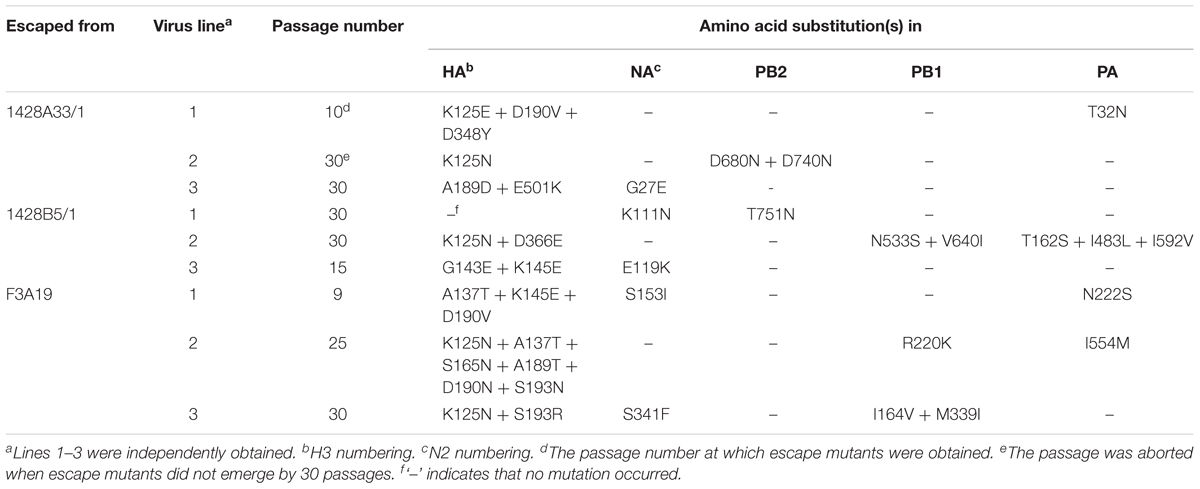 | Escaped from | Virus line$^a$ | Passage number | Amino acid substitution(s) in | | | | |
|---|---|---|---|---|---|---|---|
| | | | HA$^b$ | NA$^c$ | PB2 | PB1 | PA |
| 1428A33/1 | 1 | 10$^d$ | K125E + D190V + D348Y | – | – | – | T32N |
| | 2 | 30$^e$ | K125N | – | D680N + D740N | – | – |
| | 3 | 30 | A189D + E501K | G27E | - | – | – |
| 1428B5/1 | 1 | 30 | –$^f$ | K111N | T751N | – | – |
| | 2 | 30 | K125N + D366E | – | – | N533S + V640I | T162S + I483L + I592V |
| | 3 | 15 | G143E + K145E | E119K | – | – | – |
| F3A19 | 1 | 9 | A137T + K145E + D190V | S153I | – | – | N222S |
| | 2 | 25 | K125N + A137T + S165N + A189T + D190N + S193N | – | – | R220K | I554M |
| | 3 | 30 | K125N + S193R | S341F | – | I164V + M339I | – |

$^a$Lines 1–3 were independently obtained. $^b$H3 numbering. $^c$N2 numbering. $^d$The passage number at which escape mutants were obtained. $^e$The passage was aborted when escape mutants did not emerge by 30 passages. $^f$'–' indicates that no mutation occurred.